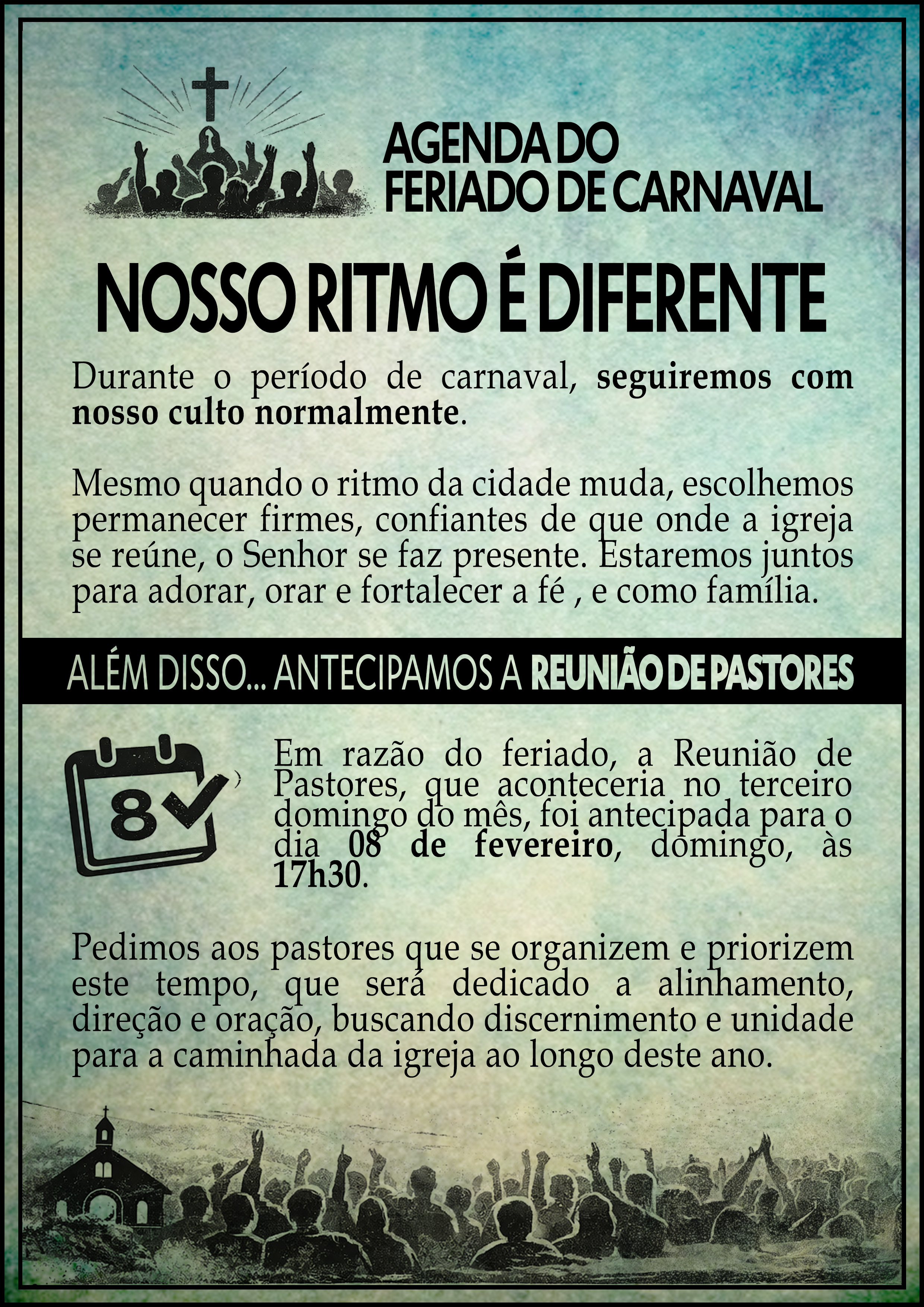 AGENDA DO
FERIADO DE CARNAVAL

NOSSO RITMO É DIFERENTE

Durante o período de carnaval, seguiremos com nosso culto normalmente.

Mesmo quando o ritmo da cidade muda, escolhemos permanecer firmes, confiantes de que onde a igreja se reúne, o Senhor se faz presente. Estaremos juntos para adorar, orar e fortalecer a fé , e como família.

ALÉM DISSO... ANTECIPAMOS A REUNIÃO DE PASTORES

8

Em razão do feriado, a Reunião de Pastores, que aconteceria no terceiro domingo do mês, foi antecipada para o dia 08 de fevereiro, domingo, às 17h30.

Pedimos aos pastores que se organizem e priorizem este tempo, que será dedicado a alinhamento, direção e oração, buscando discernimento e unidade para a caminhada da igreja ao longo deste ano.